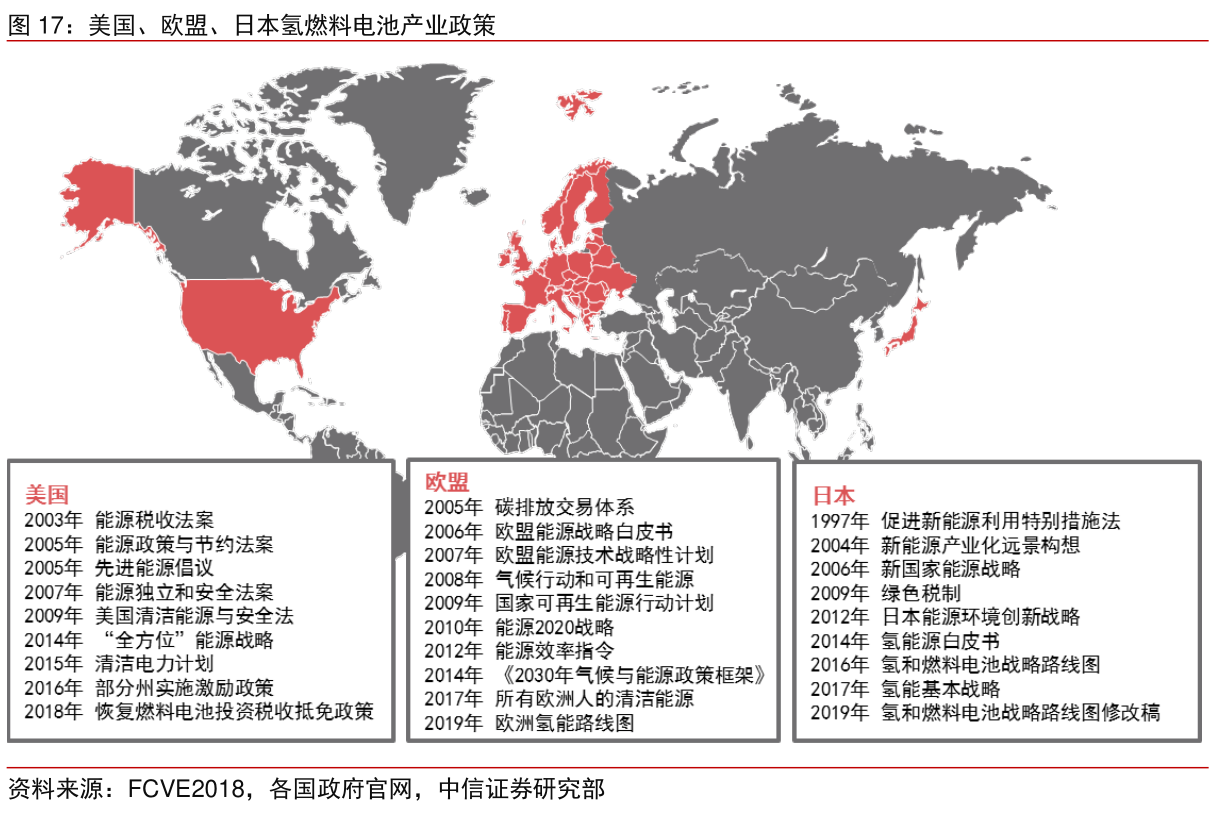 图 17：美国、欧盟、日本氢燃料电池产业政策

美国
2003年 能源税收法案
2005年 能源政策与节约法案
2005年 先进能源倡议
2007年 能源独立和安全法案
2009年 美国清洁能源与安全法
2014年 “全方位”能源战略
2015年 清洁电力计划
2016年 部分州实施激励政策
2018年 恢复燃料电池投资税收抵免政策

欧盟
2005年 碳排放交易体系
2006年 欧盟能源战略白皮书
2007年 欧盟能源技术战略性计划
2008年 气候行动和可再生能源
2009年 国家可再生能源行动计划
2010年 能源2020战略
2012年 能源效率指令
2014年 《2030年气候与能源政策框架》
2017年 所有欧洲人的清洁能源
2019年 欧洲氢能路线图

日本
1997年 促进新能源利用特别措施法
2004年 新能源产业化远景构想
2006年 新国家能源战略
2009年 绿色税制
2012年 日本能源环境创新战略
2014年 氢能源白皮书
2016年 氢和燃料电池战略路线图
2017年 氢能基本战略
2019年 氢和燃料电池战略路线图修改稿

资料来源：FCVE2018，各国政府官网，中信证券研究部